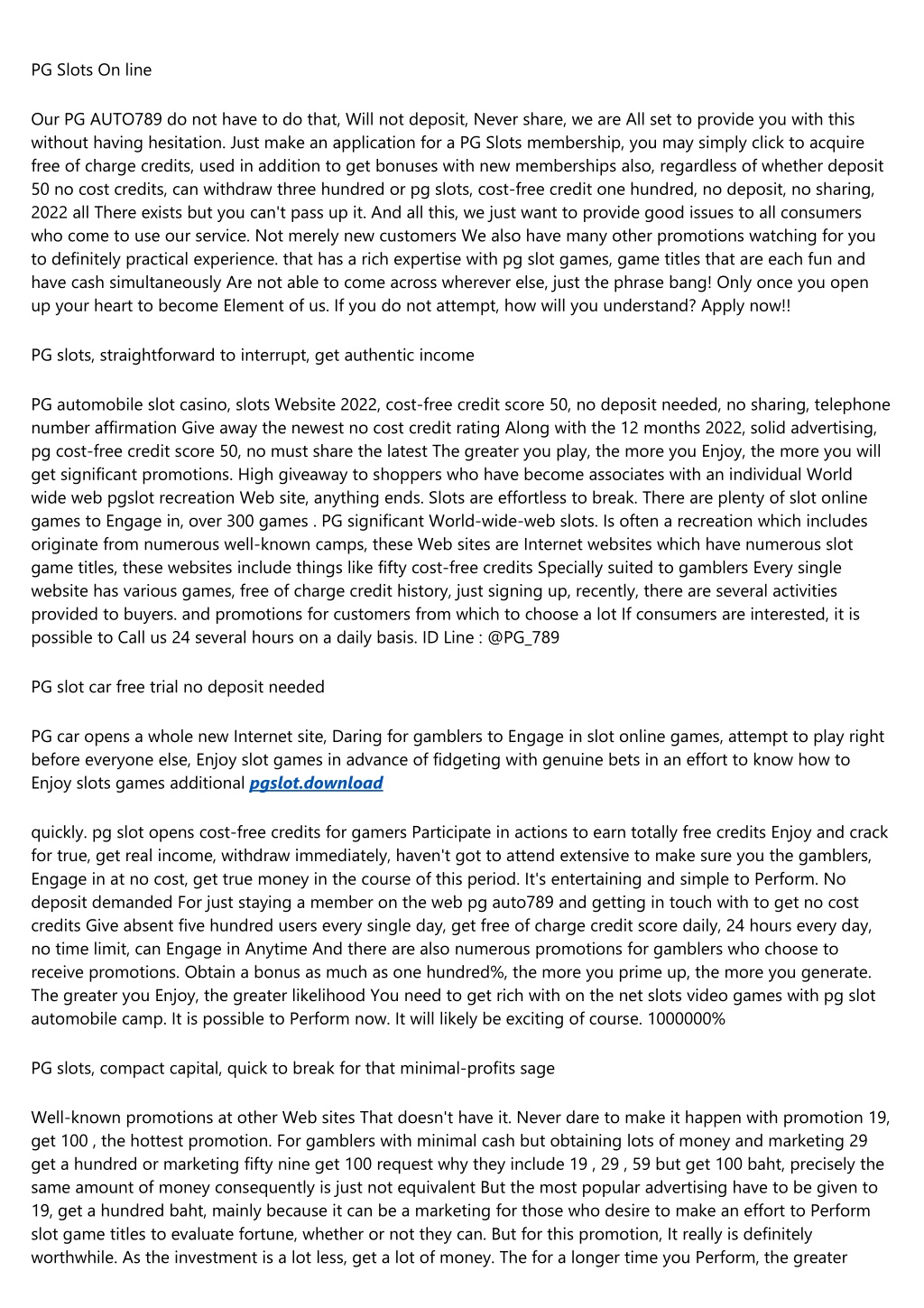 PG Slots On line

Our PG AUTO789 do not have to do that, Will not deposit, Never share, we are All set to provide you with this without having hesitation. Just make an application for a PG Slots membership, you may simply click to acquire free of charge credits, used in addition to get bonuses with new memberships also, regardless of whether deposit 50 no cost credits, can withdraw three hundred or pg slots, cost-free credit one hundred, no deposit, no sharing, 2022 all There exists but you can't pass up it. And all this, we just want to provide good issues to all consumers who come to use our service. Not merely new customers We also have many other promotions watching for you to definitely practical experience. that has a rich expertise with pg slot games, game titles that are each fun and have cash simultaneously Are not able to come across wherever else, just the phrase bang! Only once you open up your heart to become Element of us. If you do not attempt, how will you understand? Apply now!!

PG slots, straightforward to interrupt, get authentic income

PG automobile slot casino, slots Website 2022, cost-free credit score 50, no deposit needed, no sharing, telephone number affirmation Give away the newest no cost credit rating Along with the 12 months 2022, solid advertising, pg cost-free credit score 50, no must share the latest The greater you play, the more you Enjoy, the more you will get significant promotions. High giveaway to shoppers who have become associates with an individual World wide web pgslot recreation Web site, anything ends. Slots are effortless to break. There are plenty of slot online games to Engage in, over 300 games . PG significant World-wide-web slots. Is often a recreation which includes originate from numerous well-known camps, these Web sites are Internet websites which have numerous slot game titles, these websites include things like fifty cost-free credits Specially suited to gamblers Every single website has various games, free of charge credit history, just signing up, recently, there are several activities provided to buyers. and promotions for customers from which to choose a lot If consumers are interested, it is possible to Call us 24 several hours on a daily basis. ID Line : @PG_789

PG slot car free trial no deposit needed

PG car opens a whole new Internet site, Daring for gamblers to Engage in slot online games, attempt to play right before everyone else, Enjoy slot games in advance of fidgeting with genuine bets in an effort to know how to Enjoy slots games additional pgslot.download

quickly. pg slot opens cost-free credits for gamers Participate in actions to earn totally free credits Enjoy and crack for true, get real income, withdraw immediately, haven't got to attend extensive to make sure you the gamblers, Engage in at no cost, get true money in the course of this period. It's entertaining and simple to Perform. No deposit demanded For just staying a member on the web pg auto789 and getting in touch with to get no cost credits Give absent five hundred users every single day, get free of charge credit score daily, 24 hours every day, no time limit, can Engage in Anytime And there are also numerous promotions for gamblers who choose to receive promotions. Obtain a bonus as much as one hundred%, the more you prime up, the more you generate. The greater you Enjoy, the greater likelihood You need to get rich with on the net slots video games with pg slot automobile camp. It is possible to Perform now. It will likely be exciting of course. 1000000%

PG slots, compact capital, quick to break for that minimal-profits sage

Well-known promotions at other Web sites That doesn't have it. Never dare to make it happen with promotion 19, get 100 , the hottest promotion. For gamblers with minimal cash but obtaining lots of money and marketing 29 get a hundred or marketing fifty nine get 100 request why they include 19 , 29 , 59 but get 100 baht, precisely the same amount of money consequently is just not equivalent But the most popular advertising have to be given to 19, get a hundred baht, mainly because it can be a marketing for those who desire to make an effort to Perform slot game titles to evaluate fortune, whether or not they can. But for this promotion, It really is definitely worthwhile. As the investment is a lot less, get a lot of money. The for a longer time you Perform, the greater